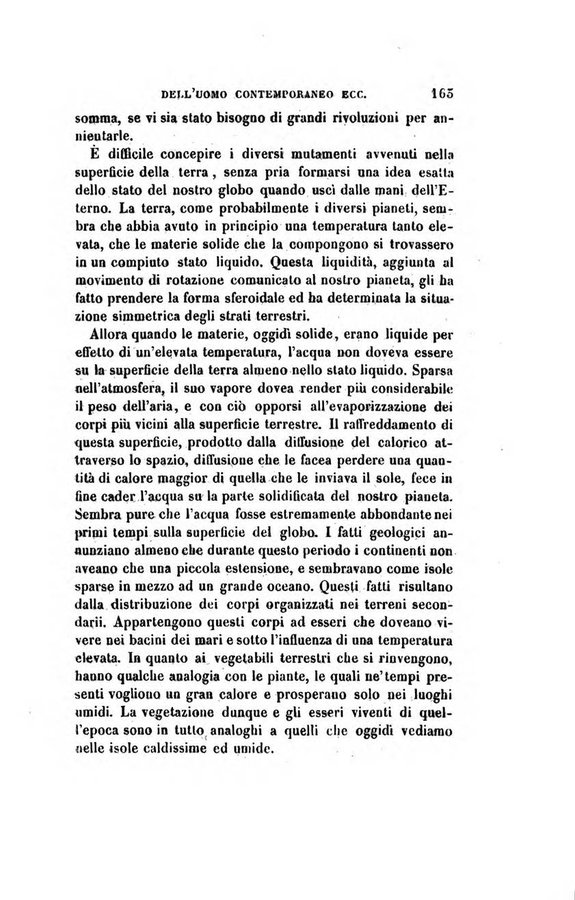 DELL'UOMO CONTEMPORANEO ECC. 165

somma, se vi sia stato bisogno di grandi rivoluzioni per annientarle.

È difficile concepire i diversi mutamenti avvenuti nella superficie della terra, senza pria formarsi una idea esatta dello stato del nostro globo quando uscì dalle mani dell'Eterno. La terra, come probabilmente i diversi pianeti, sembra che abbia avuto in principio una temperatura tanto elevata, che le materie solide che la compongono si trovassero in un compiuto stato liquido. Questa liquidità, aggiunta al movimento di rotazione comunicato al nostro pianeta, gli ha fatto prendere la forma sferoidale ed ha determinata la situazione simmetrica degli strati terrestri.

Allora quando le materie, oggidì solide, erano liquide per effetto di un'elevata temperatura, l'acqua non doveva essere su la superficie della terra almeno nello stato liquido. Sparsa nell'atmosfera, il suo vapore dovea render più considerabile il peso dell'aria, e con ciò opporsi all'evaporizzazione dei corpi più vicini alla superficie terrestre. Il raffreddamento di questa superficie, prodotto dalla diffusione del calorico attraverso lo spazio, diffusione che le facea perdere una quantità di calore maggior di quella che le inviava il sole, fece in fine cader l'acqua su la parte solidificata del nostro pianeta. Sembra pure che l'acqua fosse estremamente abbondante nei primi tempi sulla superficie del globo. I fatti geologici annunziano almeno che durante questo periodo i continenti non aveano che una piccola estensione, e sembravano come isole sparse in mezzo ad un grande oceano. Questi fatti risultano dalla distribuzione dei corpi organizzati nei terreni secondarii. Appartengono questi corpi ad esseri che doveano vivere nei bacini dei mari e sotto l'influenza di una temperatura elevata. In quanto ai vegetabili terrestri che si rinvengono, hanno qualche analogia con le piante, le quali ne'tempi presenti vogliono un gran calore e prosperano solo nei luoghi umidi. La vegetazione dunque e gli esseri viventi di quell'epoca sono in tutto analoghi a quelli che oggidì vediamo nelle isole caldissime ed umide.